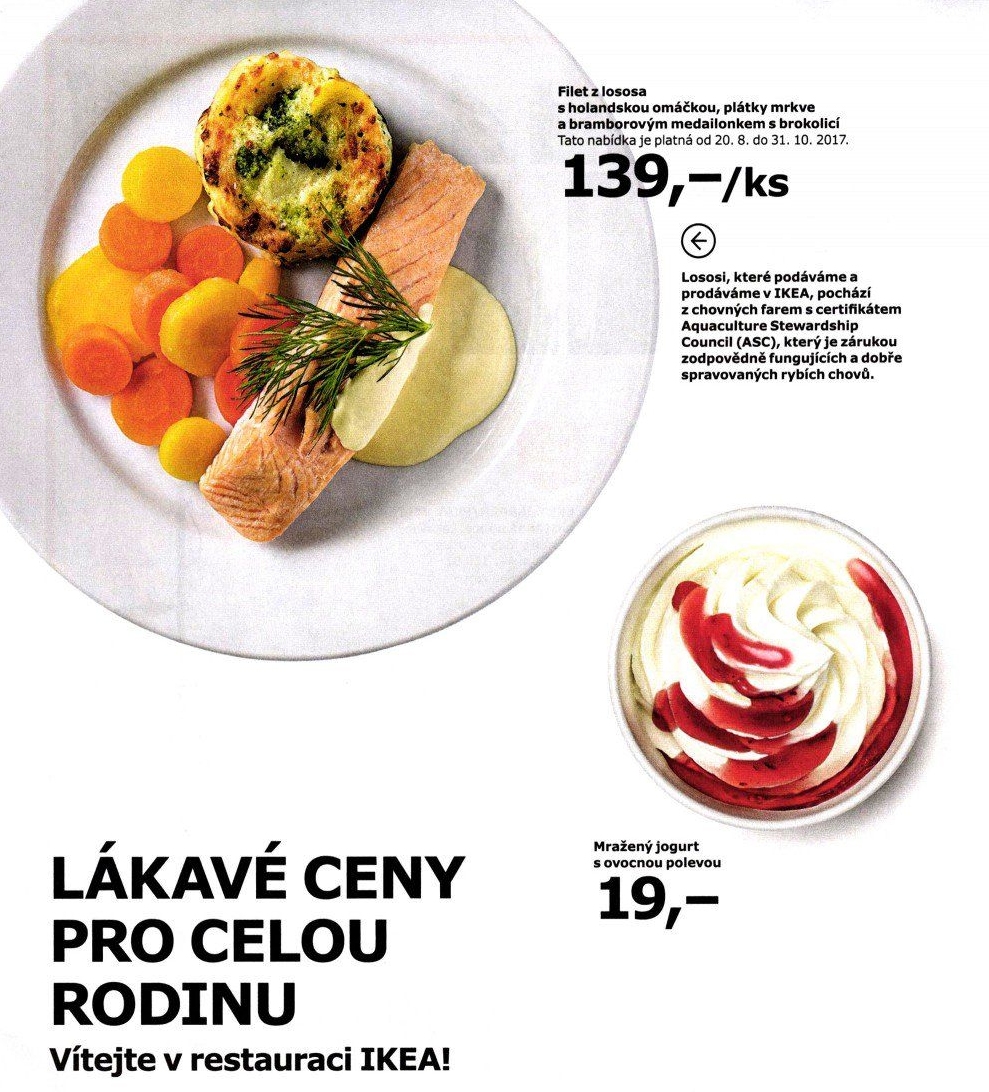 Filet z lososa
s holandskou omáčkou, plátky mrkve
a bramborovým medailonkem s brokolicí
Tato nabídka je platná od 20. 8. do 31. 10. 2017.

139,–/ks

Lososi, které podáváme a prodáváme v IKEA, pochází z chovných farem s certifikátem Aquaculture Stewardship Council (ASC), který je zárukou zodpovědně fungujících a dobře spravovaných rybích chovů.

Mražený jogurt
s ovocnou polevou

19,–

LÁKAVÉ CENY
PRO CELOU
RODINU

Vítejte v restauraci IKEA!